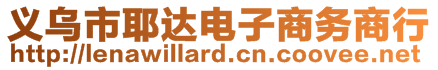 义乌市耶达电子商务商行
http://lenawillard.cn.coovee.net